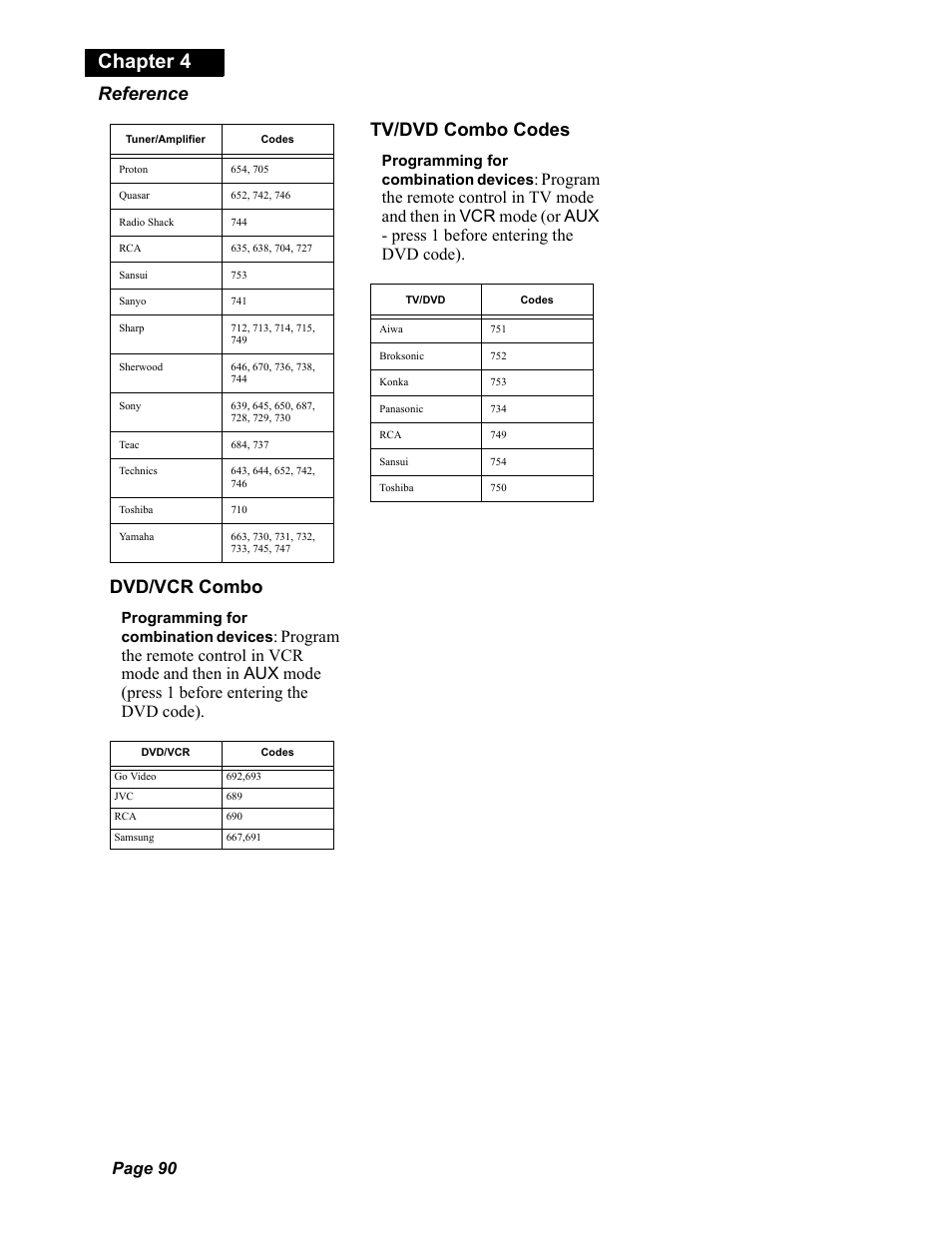 Chapter 4

Reference

| Tuner/Amplifier | Codes |
|---|---|
| Proton | 654, 705 |
| Quasar | 652, 742, 746 |
| Radio Shack | 744 |
| RCA | 635, 638, 704, 727 |
| Sansui | 753 |
| Sanyo | 741 |
| Sharp | 712, 713, 714, 715, 749 |
| Sherwood | 646, 670, 736, 738, 744 |
| Sony | 639, 645, 650, 687, 728, 729, 730 |
| Teac | 684, 737 |
| Technics | 643, 644, 652, 742, 746 |
| Toshiba | 710 |
| Yamaha | 663, 730, 731, 732, 733, 745, 747 |

DVD/VCR Combo

Programming for combination devices: Program the remote control in VCR mode and then in AUX mode (press 1 before entering the DVD code).

| DVD/VCR | Codes |
|---|---|
| Go Video | 692,693 |
| JVC | 689 |
| RCA | 690 |
| Samsung | 667,691 |

TV/DVD Combo Codes

Programming for combination devices: Program the remote control in TV mode and then in VCR mode (or AUX - press 1 before entering the DVD code).

| TV/DVD | Codes |
|---|---|
| Aiwa | 751 |
| Broksonic | 752 |
| Konka | 753 |
| Panasonic | 734 |
| RCA | 749 |
| Sansui | 754 |
| Toshiba | 750 |

Page 90